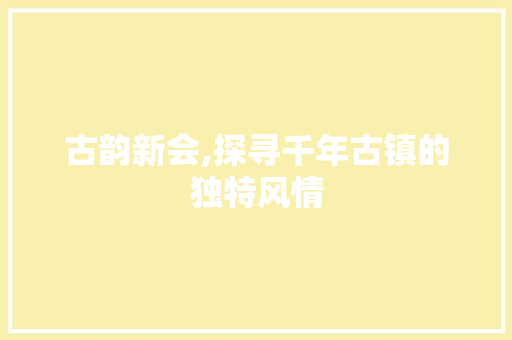 古韵新会,探寻千年古镇的独特风情